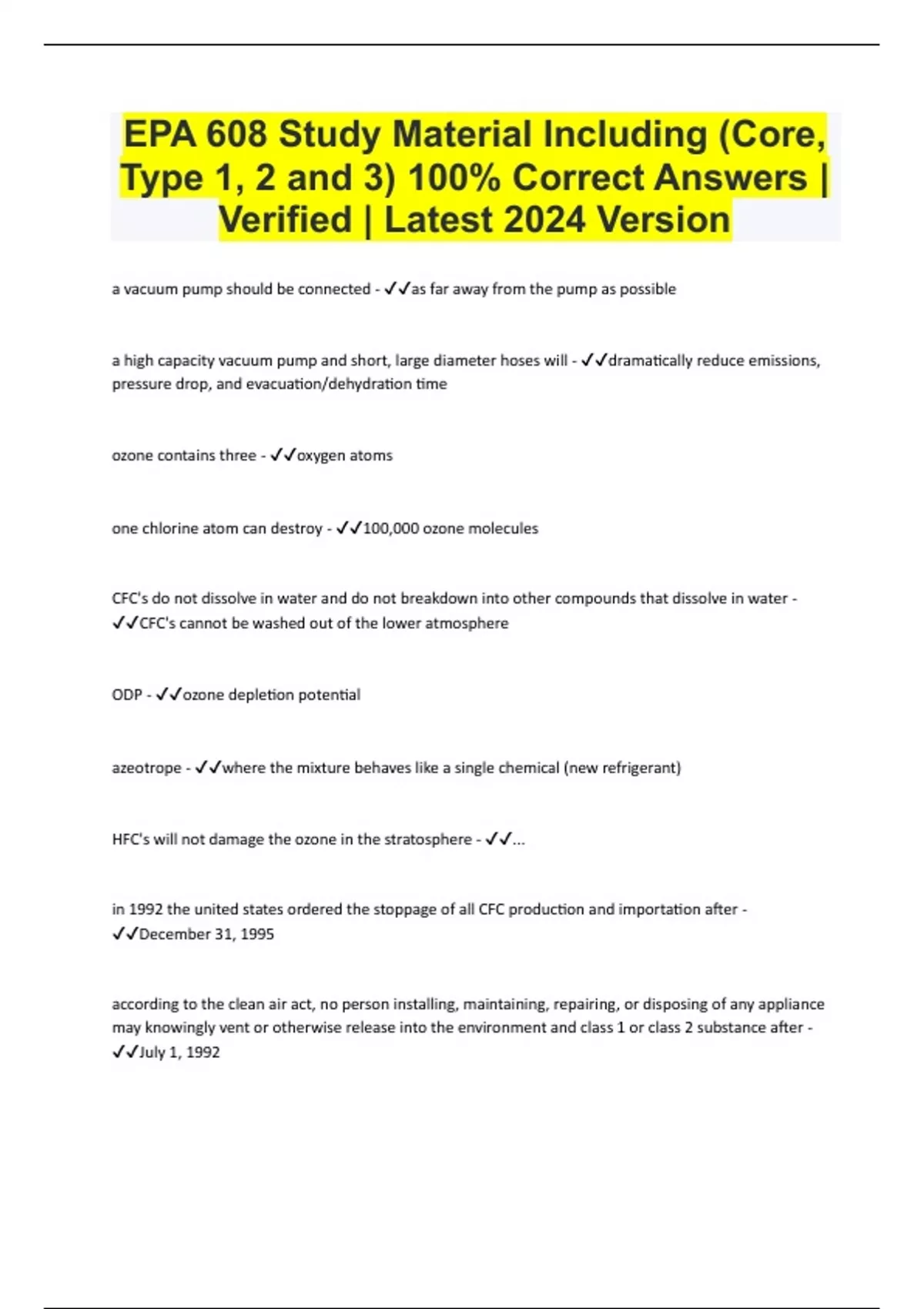 EPA 608 Study Material Including (Core, Type 1, 2 and 3) 100% Correct Answers | Verified | Latest 2024 Version

a vacuum pump should be connected - ✓✓as far away from the pump as possible

a high capacity vacuum pump and short, large diameter hoses will - ✓✓dramatically reduce emissions, pressure drop, and evacuation/dehydration time

ozone contains three - ✓✓oxygen atoms

one chlorine atom can destroy - ✓✓100,000 ozone molecules

CFC's do not dissolve in water and do not breakdown into other compounds that dissolve in water - ✓✓CFC's cannot be washed out of the lower atmosphere

ODP - ✓✓ozone depletion potential

azeotrope - ✓✓where the mixture behaves like a single chemical (new refrigerant)

HFC's will not damage the ozone in the stratosphere - ✓✓...

in 1992 the united states ordered the stoppage of all CFC production and importation after - ✓✓December 31, 1995

according to the clean air act, no person installing, maintaining, repairing, or disposing of any appliance may knowingly vent or otherwise release into the environment and class 1 or class 2 substance after - ✓✓July 1, 1992